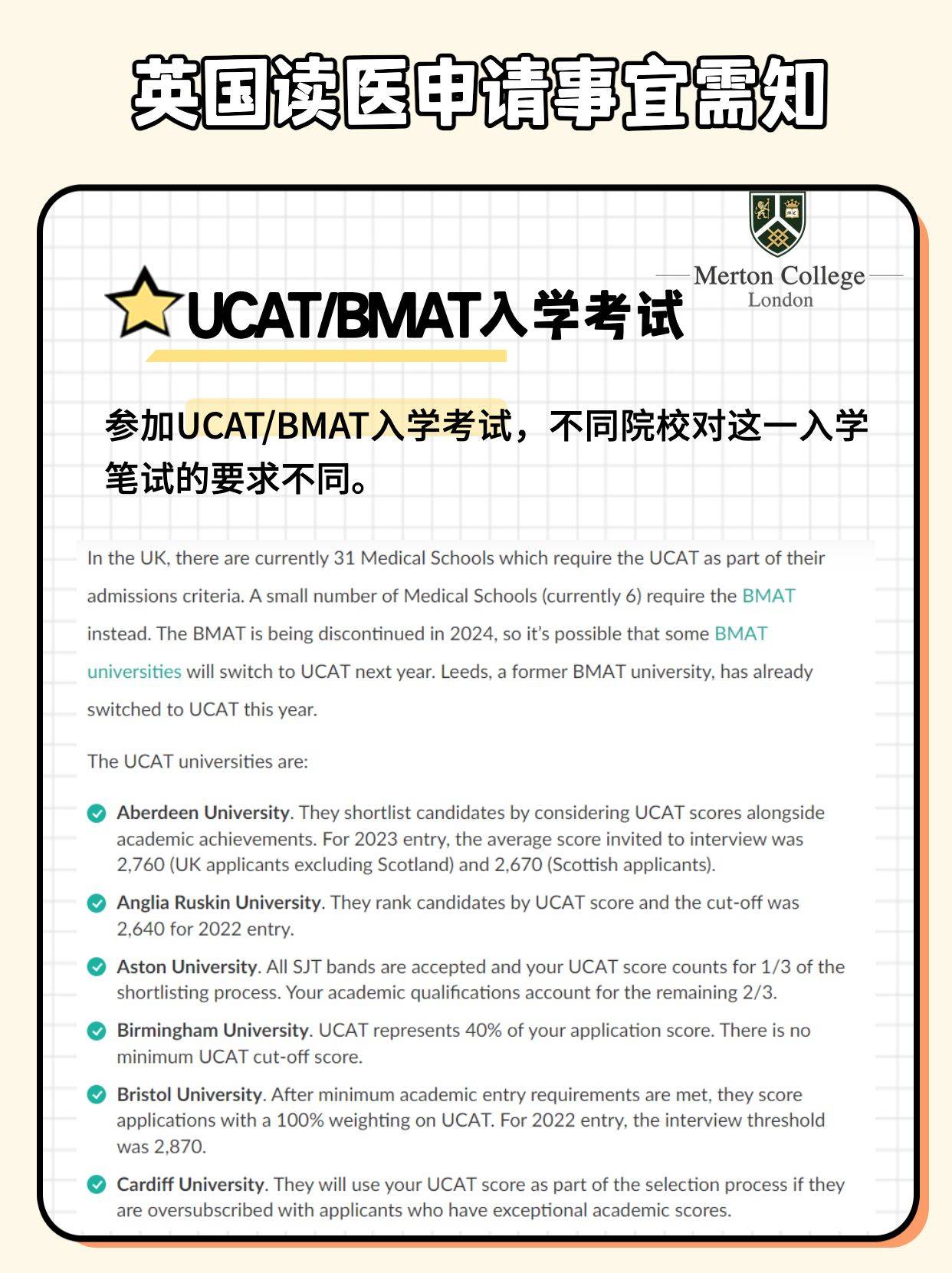 英国读医申请事宜需知

Merton College
London

UCAT/BMAT入学考试

参加UCAT/BMAT入学考试，不同院校对这一入学笔试的要求不同。

In the UK, there are currently 31 Medical Schools which require the UCAT as part of their admissions criteria. A small number of Medical Schools (currently 6) require the BMAT instead. The BMAT is being discontinued in 2024, so it's possible that some BMAT universities will switch to UCAT next year. Leeds, a former BMAT university, has already switched to UCAT this year.

The UCAT universities are:

Aberdeen University. They shortlist candidates by considering UCAT scores alongside academic achievements. For 2023 entry, the average score invited to interview was 2,760 (UK applicants excluding Scotland) and 2,670 (Scottish applicants).

Anglia Ruskin University. They rank candidates by UCAT score and the cut-off was 2,640 for 2022 entry.

Aston University. All SJT bands are accepted and your UCAT score counts for 1/3 of the shortlisting process. Your academic qualifications account for the remaining 2/3.

Birmingham University. UCAT represents 40% of your application score. There is no minimum UCAT cut-off score.

Bristol University. After minimum academic entry requirements are met, they score applications with a 100% weighting on UCAT. For 2022 entry, the interview threshold was 2,870.

Cardiff University. They will use your UCAT score as part of the selection process if they are oversubscribed with applicants who have exceptional academic scores.